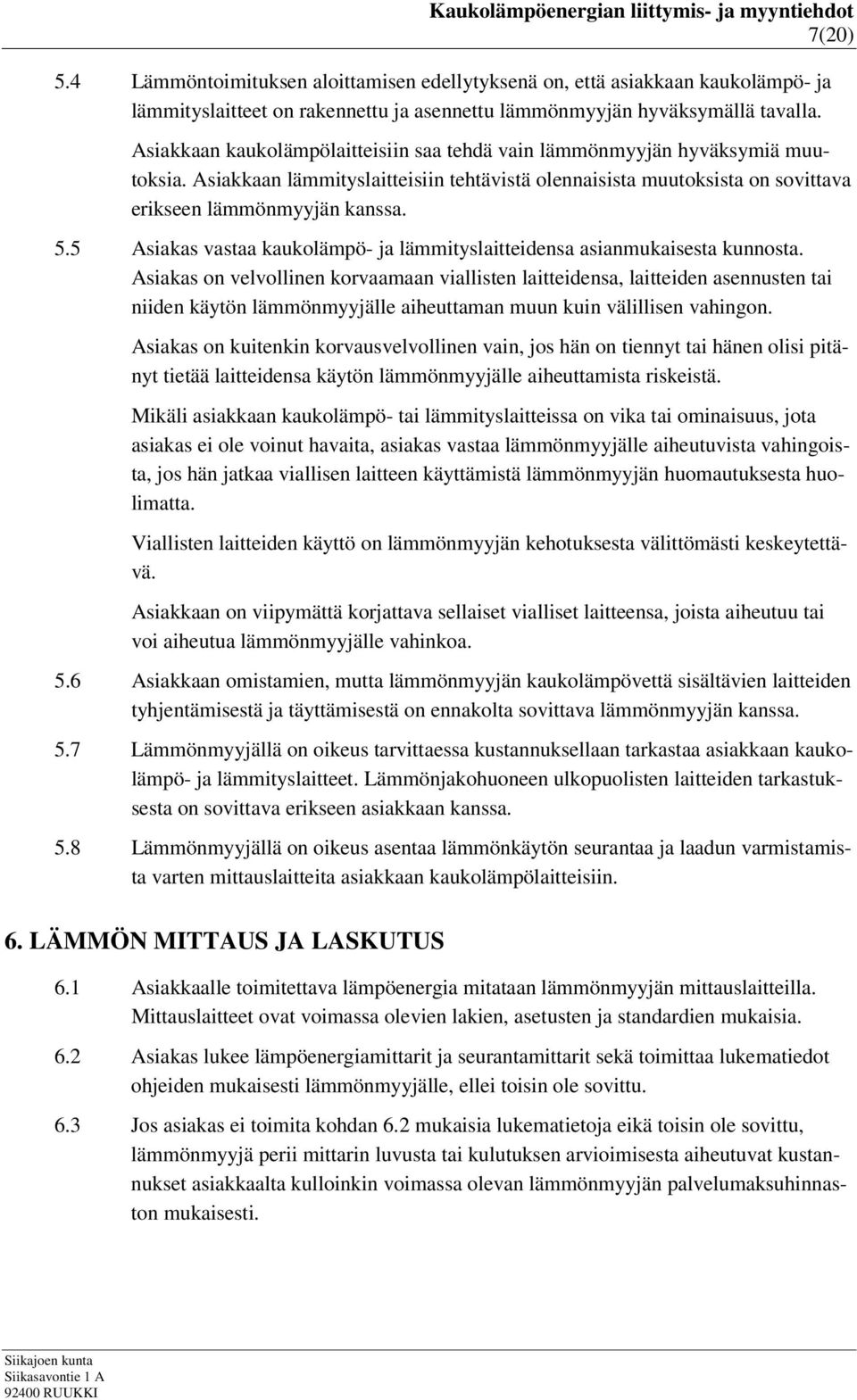 Kaukolämpöenergian liittymis- ja myyntiehdot
7(20)

5.4 Lämmöntoimituksen aloittamisen edellytyksenä on, että asiakkaan kaukolämpö- ja lämmityslaitteet on rakennettu ja asennettu lämmönmyyjän hyväksymällä tavalla.

Asiakkaan kaukolämpölaitteisiin saa tehdä vain lämmönmyyjän hyväksymiä muutoksia. Asiakkaan lämmityslaitteisiin tehtävistä olennaisista muutoksista on sovittava erikseen lämmönmyyjän kanssa.

5.5 Asiakas vastaa kaukolämpö- ja lämmityslaitteidensa asianmukaisesta kunnosta. Asiakas on velvollinen korvaamaan viallisten laitteidensa, laitteiden asennusten tai niiden käytön lämmönmyyjälle aiheuttaman muun kuin välillisen vahingon.

Asiakas on kuitenkin korvausvelvollinen vain, jos hän on tiennyt tai hänen olisi pitänyt tietää laitteidensa käytön lämmönmyyjälle aiheuttamista riskeistä.

Mikäli asiakkaan kaukolämpö- tai lämmityslaitteissa on vika tai ominaisuus, jota asiakas ei ole voinut havaita, asiakas vastaa lämmönmyyjälle aiheutuvista vahingoista, jos hän jatkaa viallisen laitteen käyttämistä lämmönmyyjän huomautuksesta huolimatta.

Viallisten laitteiden käyttö on lämmönmyyjän kehotuksesta välittömästi keskeytettävä.

Asiakkaan on viipymättä korjattava sellaiset vialliset laitteensa, joista aiheutuu tai voi aiheutua lämmönmyyjälle vahinkoa.

5.6 Asiakkaan omistamien, mutta lämmönmyyjän kaukolämpövettä sisältävien laitteiden tyhjentämisestä ja täyttämisestä on ennakolta sovittava lämmönmyyjän kanssa.

5.7 Lämmönmyyjällä on oikeus tarvittaessa kustannuksellaan tarkastaa asiakkaan kaukolämpö- ja lämmityslaitteet. Lämmönjakohuoneen ulkopuolisten laitteiden tarkastuksesta on sovittava erikseen asiakkaan kanssa.

5.8 Lämmönmyyjällä on oikeus asentaa lämmönkäytön seurantaa ja laadun varmistamista varten mittauslaitteita asiakkaan kaukolämpölaitteisiin.

6. LÄMMÖN MITTAUS JA LASKUTUS

6.1 Asiakkaalle toimitettava lämpöenergia mitataan lämmönmyyjän mittauslaitteilla. Mittauslaitteet ovat voimassa olevien lakien, asetusten ja standardien mukaisia.

6.2 Asiakas lukee lämpöenergiamittarit ja seurantamittarit sekä toimittaa lukematiedot ohjeiden mukaisesti lämmönmyyjälle, ellei toisin ole sovittu.

6.3 Jos asiakas ei toimita kohdan 6.2 mukaisia lukematietoja eikä toisin ole sovittu, lämmönmyyjä perii mittarin luvusta tai kulutuksen arvioimisesta aiheutuvat kustannukset asiakkaalta kulloinkin voimassa olevan lämmönmyyjän palvelumaksuhinnaston mukaisesti.

Siikajoen kunta
Siikasavontie 1 A
92400 RUUKKI